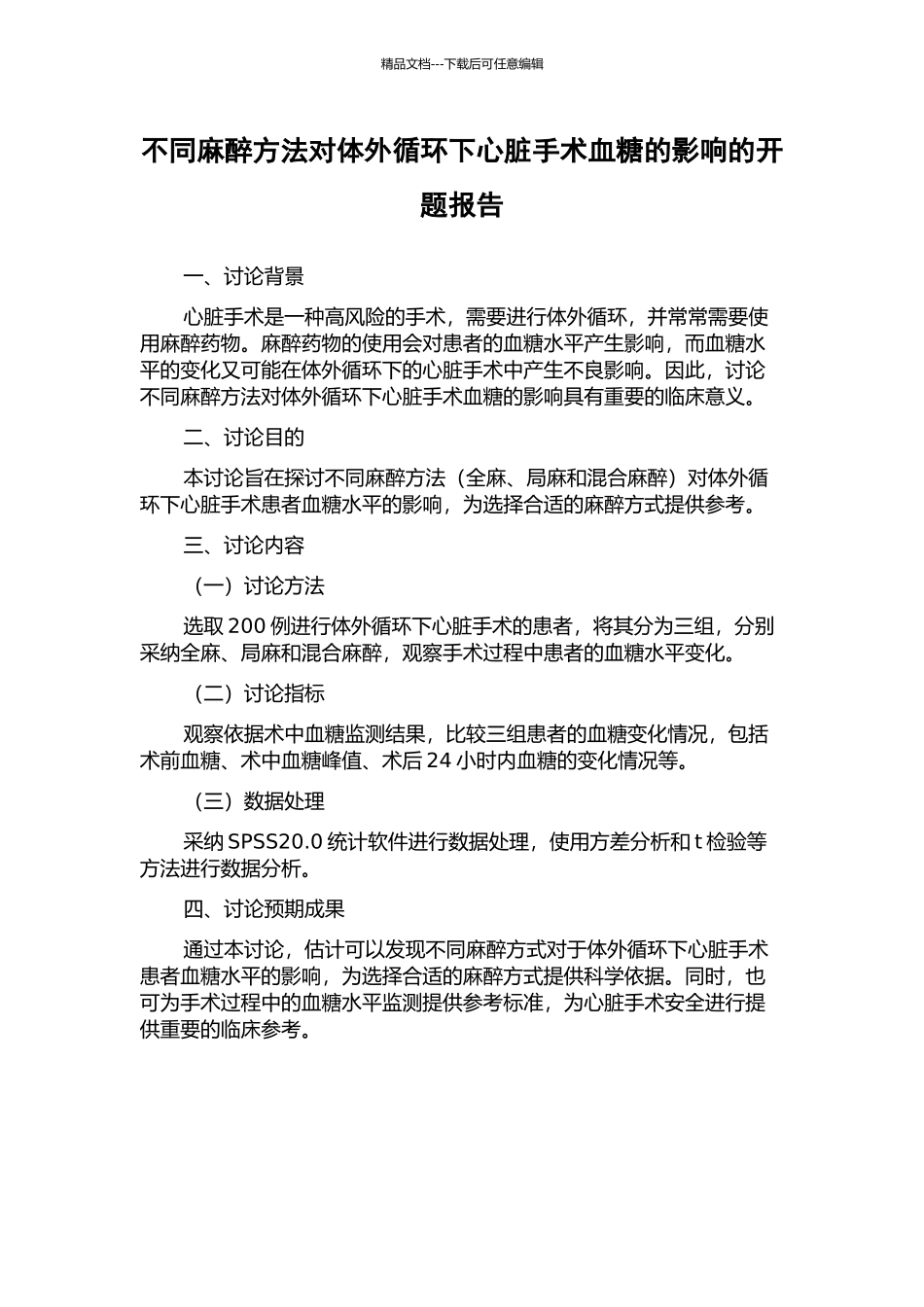 精品文档---下载后可任意编辑

不同麻醉方法对体外循环下心脏手术血糖的影响的开题报告

一、讨论背景

心脏手术是一种高风险的手术，需要进行体外循环，并常常需要使用麻醉药物。麻醉药物的使用会对患者的血糖水平产生影响，而血糖水平的变化又可能在体外循环下的心脏手术中产生不良影响。因此，讨论不同麻醉方法对体外循环下心脏手术血糖的影响具有重要的临床意义。

二、讨论目的

本讨论旨在探讨不同麻醉方法（全麻、局麻和混合麻醉）对体外循环下心脏手术患者血糖水平的影响，为选择合适的麻醉方式提供参考。

三、讨论内容

（一）讨论方法

选取 200 例进行体外循环下心脏手术的患者，将其分为三组，分别采纳全麻、局麻和混合麻醉，观察手术过程中患者的血糖水平变化。

（二）讨论指标

观察依据术中血糖监测结果，比较三组患者的血糖变化情况，包括术前血糖、术中血糖峰值、术后 24 小时内血糖的变化情况等。

（三）数据处理

采纳 SPSS20.0 统计软件进行数据处理，使用方差分析和 t 检验等方法进行数据分析。

四、讨论预期成果

通过本讨论，估计可以发现不同麻醉方式对于体外循环下心脏手术患者血糖水平的影响，为选择合适的麻醉方式提供科学依据。同时，也可为手术过程中的血糖水平监测提供参考标准，为心脏手术安全进行提供重要的临床参考。